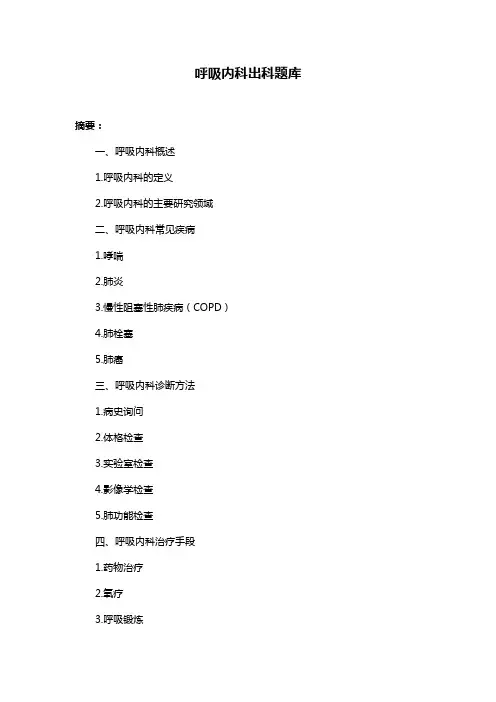 呼吸内科出科题库

摘要：

一、呼吸内科概述

1.呼吸内科的定义

2.呼吸内科的主要研究领域

二、呼吸内科常见疾病

1.哮喘

2.肺炎

3.慢性阻塞性肺疾病（COPD）

4.肺栓塞

5.肺癌

三、呼吸内科诊断方法

1.病史询问

2.体格检查

3.实验室检查

4.影像学检查

5.肺功能检查

四、呼吸内科治疗手段

1.药物治疗

2.氧疗

3.呼吸锻炼